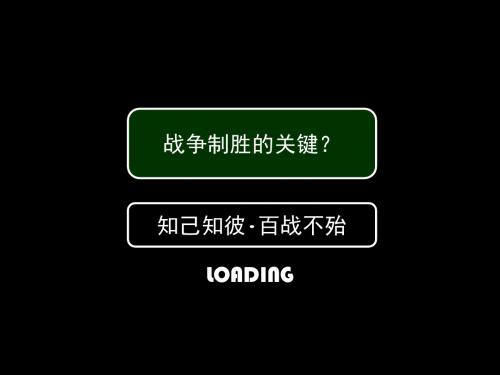 战争制胜的关键？

知己知彼·百战不殆

LOADING